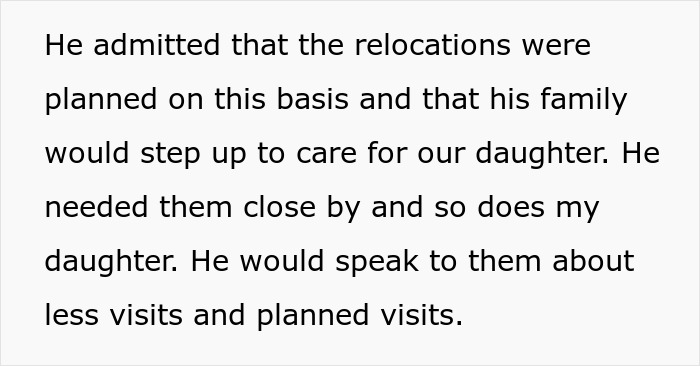 He admitted that the relocations were planned on this basis and that his family would step up to care for our daughter. He needed them close by and so does my daughter. He would speak to them about less visits and planned visits.